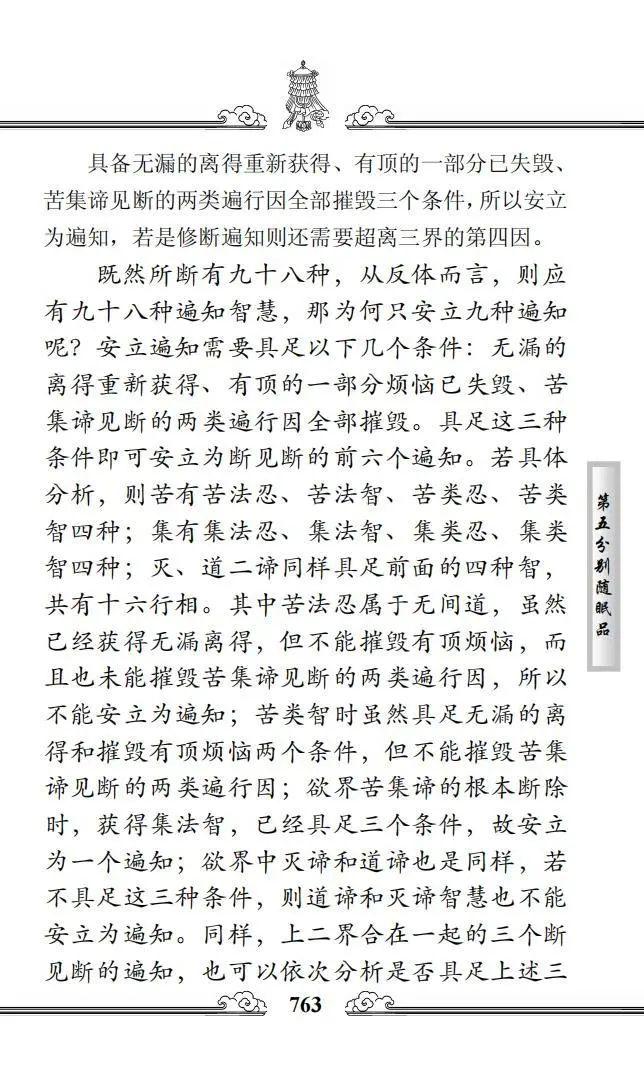 具备无漏的离得重新获得、有顶的一部分已失毁、苦集谛见断的两类遍行因全部摧毁三个条件，所以安立为遍知，若是修断遍知则还需要超离三界的第四因。

既然所断有九十八种，从反体而言，则应有九十八种遍知智慧，那为何只安立九种遍知呢？安立遍知需要具足以下几个条件：无漏的离得重新获得、有顶的一部分烦恼已失毁、苦集谛见断的两类遍行因全部摧毁。具足这三种条件即可安立为断见断的前六个遍知。若具体分析，则苦有苦法忍、苦法智、苦类忍、苦类智四种；集有集法忍、集法智、集类忍、集类智四种；灭、道二谛同样具足前面的四种智，共有十六行相。其中苦法忍属于无间道，虽然已经获得无漏离得，但不能摧毁有顶烦恼，而且也未能摧毁苦集谛见断的两类遍行因，所以不能安立为遍知；苦类智时虽然具足无漏的离得和摧毁有顶烦恼两个条件，但不能摧毁苦集谛见断的两类遍行因；欲界苦集谛的根本断除时，获得集法智，已经具足三个条件，故安立为一个遍知；欲界中灭谛和道谛也是同样，若不具足这三种条件，则道谛和灭谛智慧也不能安立为遍知。同样，上二界合在一起的三个断见断的遍知，也可以依次分析是否具足上述三

第五分别随眠品

763